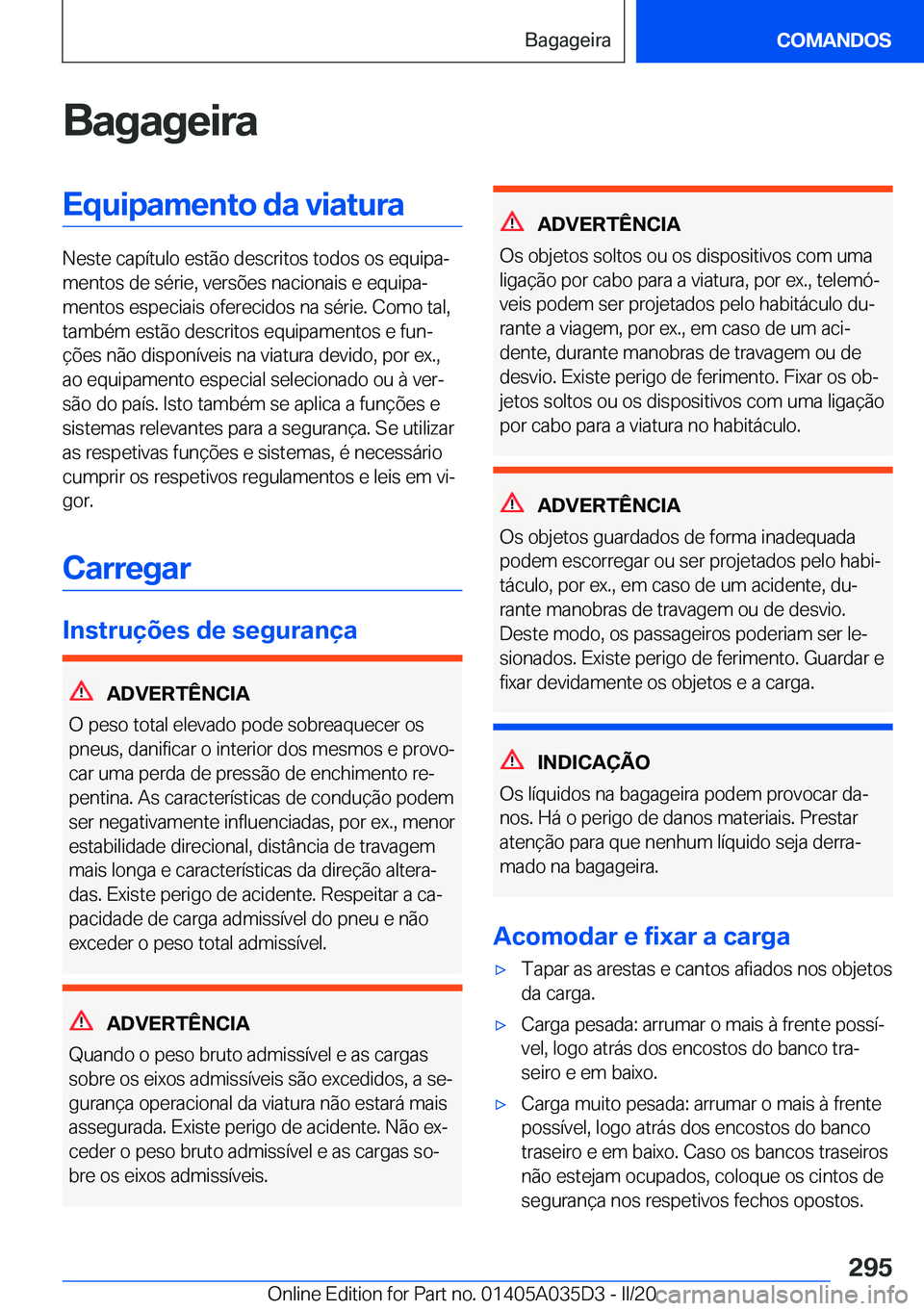 Bagageira

COMANDOS

Bagageira

Equipamento da viatura

Neste capítulo estão descritos todos os equipamentos de série, versões nacionais e equipamentos especiais oferecidos na série. Como tal, também estão descritos equipamentos e funções não disponíveis na viatura devido, por ex., ao equipamento especial selecionado ou à versão do país. Isto também se aplica a funções e sistemas relevantes para a segurança. Se utilizar as respetivas funções e sistemas, é necessário cumprir os respetivos regulamentos e leis em vigor.

Carregar

Instruções de segurança

ADVERTÊNCIA
O peso total elevado pode sobreaquecer os pneus, danificar o interior dos mesmos e provocar uma perda de pressão de enchimento repentina. As características de condução podem ser negativamente influenciadas, por ex., menor estabilidade direcional, distância de travagem mais longa e características da direção alteradas. Existe perigo de acidente. Respeitar a capacidade de carga admissível do pneu e não exceder o peso total admissível.

ADVERTÊNCIA
Quando o peso bruto admissível e as cargas sobre os eixos admissíveis são excedidos, a segurança operacional da viatura não estará mais assegurada. Existe perigo de acidente. Não exceder o peso bruto admissível e as cargas sobre os eixos admissíveis.

ADVERTÊNCIA
Os objetos soltos ou os dispositivos com uma ligação por cabo para a viatura, por ex., telemóveis podem ser projetados pelo habitáculo durante a viagem, por ex., em caso de um acidente, durante manobras de travagem ou de desvio. Existe perigo de ferimento. Fixar os objetos soltos ou os dispositivos com uma ligação por cabo para a viatura no habitáculo.

ADVERTÊNCIA
Os objetos guardados de forma inadequada podem escorregar ou ser projetados pelo habitáculo, por ex., em caso de um acidente, durante manobras de travagem ou de desvio. Deste modo, os passageiros poderiam ser lesionados. Existe perigo de ferimento. Guardar e fixar devidamente os objetos e a carga.

INDICAÇÃO
Os líquidos na bagageira podem provocar danos. Há o perigo de danos materiais. Prestar atenção para que nenhum líquido seja derramado na bagageira.

Acomodar e fixar a carga

▷ Tapar as arestas e cantos afiados nos objetos da carga.

▷ Carga pesada: arrumar o mais à frente possível, logo atrás dos encostos do banco traseiro e em baixo.

▷ Carga muito pesada: arrumar o mais à frente possível, logo atrás dos encostos do banco traseiro e em baixo. Caso os bancos traseiros não estejam ocupados, coloque os cintos de segurança nos respetivos fechos opostos.

295

Online Edition for Part no. 01405A035D3 - II/20 carmanualsonline.info